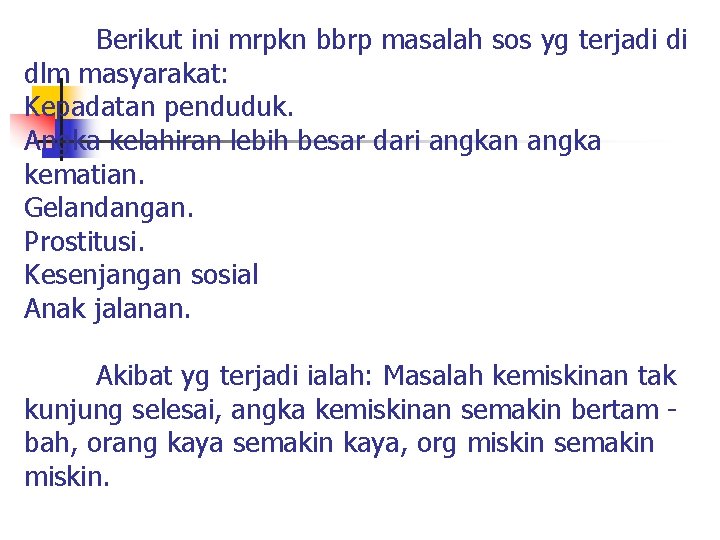 Berikut ini mrpkn bbrp masalah sos yg terjadi di dlm masyarakat:
Kepadatan penduduk.
Angka kelahiran lebih besar dari angkan angka kematian.
Gelandangan.
Prostitusi.
Kesenjangan sosial
Anak jalanan.

Akibat yg terjadi ialah: Masalah kemiskinan tak kunjung selesai, angka kemiskinan semakin bertambah, orang kaya semakin kaya, org miskin semakin miskin.